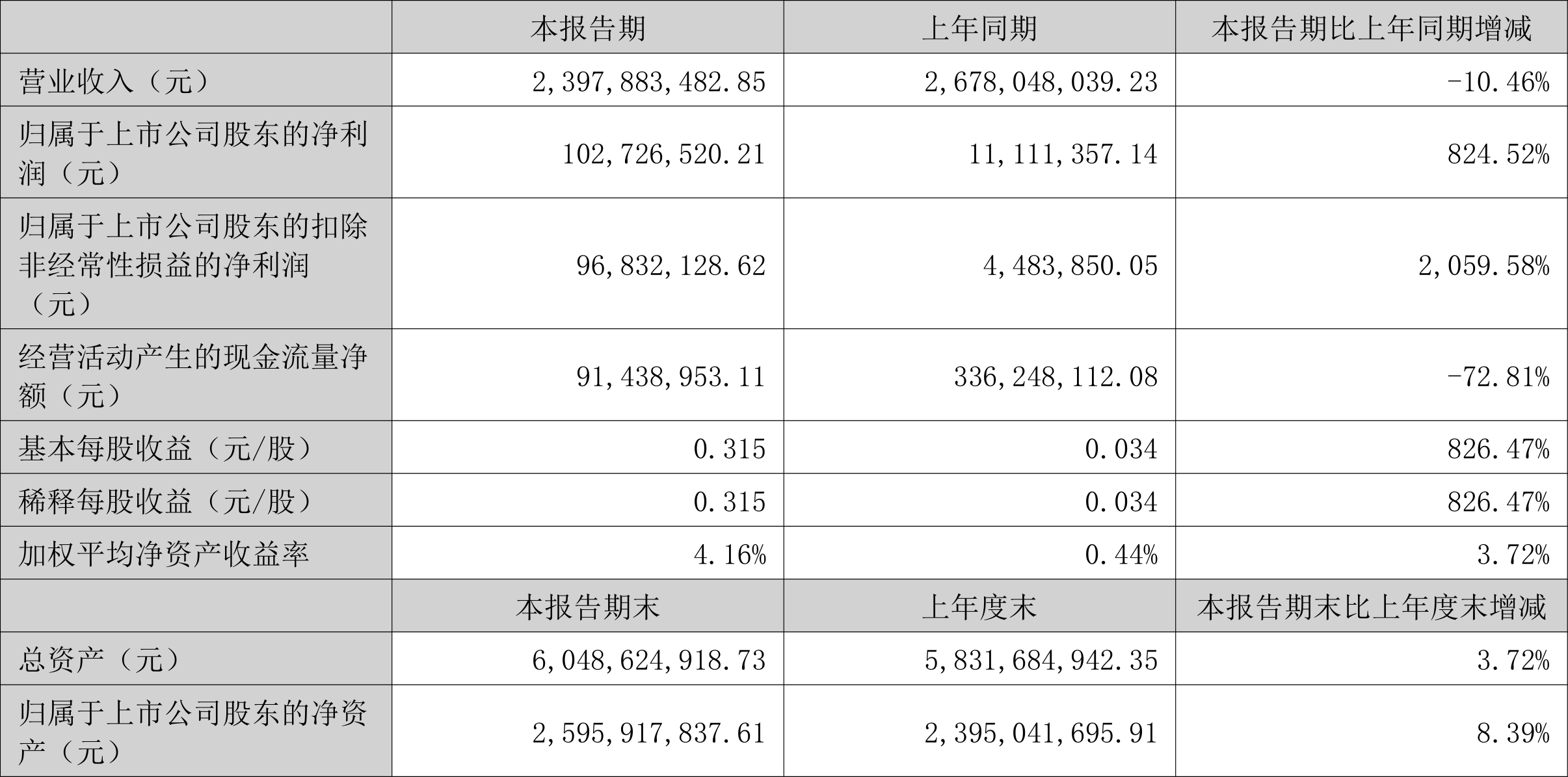 |  | 本报告期 | 上年同期 | 本报告期比上年同期增减 |
|---|---|---|---|
| 营业收入（元） | 2,397,883,482.85 | 2,678,048,039.23 | -10.46% |
| 归属于上市公司股东的净利润（元） | 102,726,520.21 | 11,111,357.14 | 824.52% |
| 归属于上市公司股东的扣除非经常性损益的净利润（元） | 96,832,128.62 | 4,483,850.05 | 2,059.58% |
| 经营活动产生的现金流量净额（元） | 91,438,953.11 | 336,248,112.08 | -72.81% |
| 基本每股收益（元/股） | 0.315 | 0.034 | 826.47% |
| 稀释每股收益（元/股） | 0.315 | 0.034 | 826.47% |
| 加权平均净资产收益率 | 4.16% | 0.44% | 3.72% |
|  | 本报告期末 | 上年度末 | 本报告期末比上年度末增减 |
| 总资产（元） | 6,048,624,918.73 | 5,831,684,942.35 | 3.72% |
| 归属于上市公司股东的净资产（元） | 2,595,917,837.61 | 2,395,041,695.91 | 8.39% |